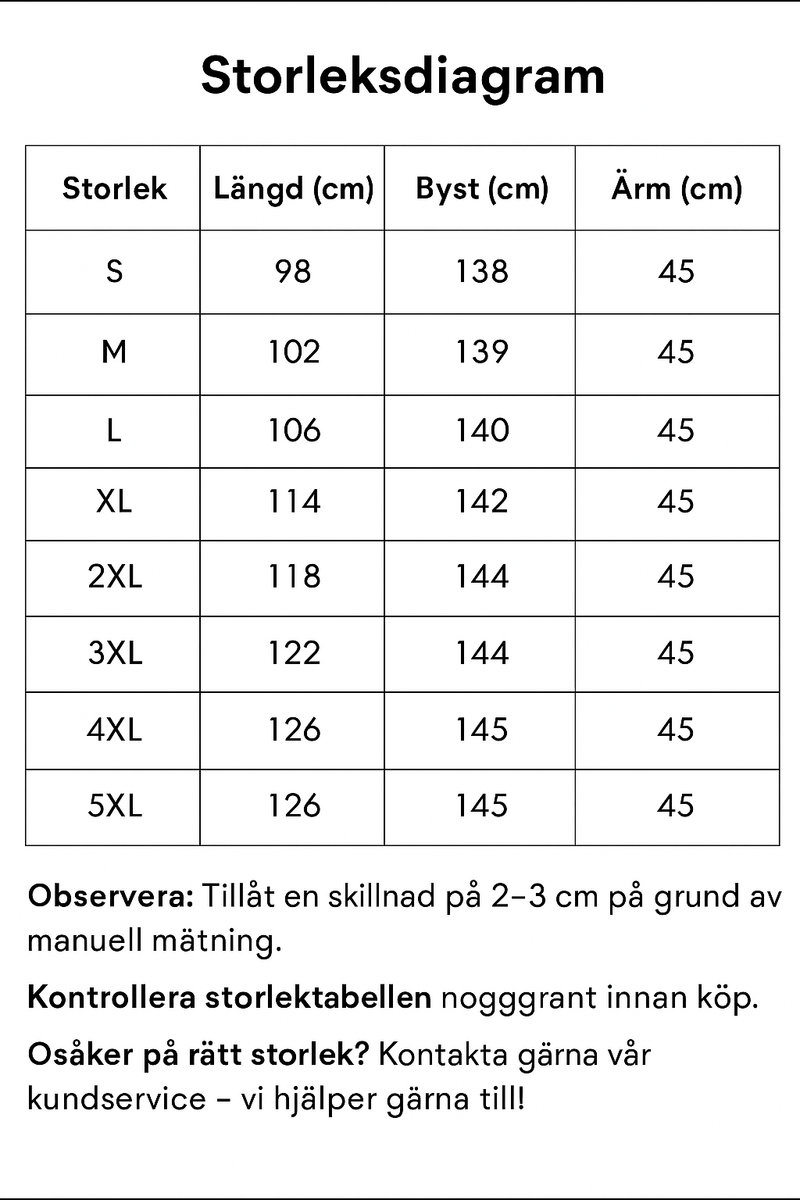 Storleksdiagram

| Storlek | Längd (cm) | Byst (cm) | Ärm (cm) |
|---|---|---|---|
| S | 98 | 138 | 45 |
| M | 102 | 139 | 45 |
| L | 106 | 140 | 45 |
| XL | 114 | 142 | 45 |
| 2XL | 118 | 144 | 45 |
| 3XL | 122 | 144 | 45 |
| 4XL | 126 | 145 | 45 |
| 5XL | 126 | 145 | 45 |

Observera: Tillåt en skillnad på 2–3 cm på grund av manuell mätning.

Kontrollera storlektabellen nogggrant innan köp.

Osåker på rätt storlek? Kontakta gärna vår kundservice – vi hjälper gärna till!